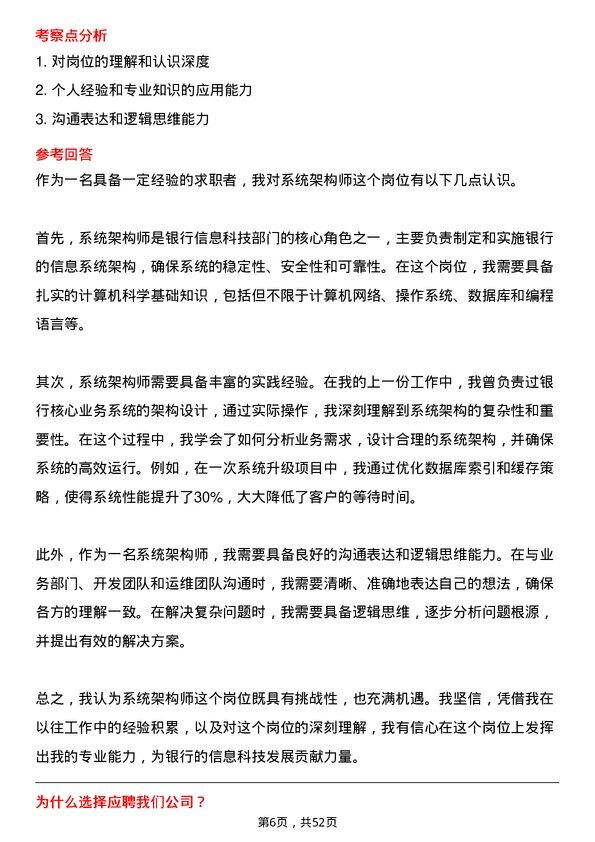 考察点分析

1. 对岗位的理解和认识深度

2. 个人经验和专业知识的应用能力

3. 沟通表达和逻辑思维能力

参考回答

作为一名具备一定经验的求职者，我对系统架构师这个岗位有以下几点认识。

首先，系统架构师是银行信息科技部门的核心角色之一，主要负责制定和实施银行的信息系统架构，确保系统的稳定性、安全性和可靠性。在这个岗位，我需要具备扎实的计算机科学基础知识，包括但不限于计算机网络、操作系统、数据库和编程语言等。

其次，系统架构师需要具备丰富的实践经验。在我的上一份工作中，我曾负责过银行核心业务系统的架构设计，通过实际操作，我深刻理解到系统架构的复杂性和重要性。在这个过程中，我学会了如何分析业务需求，设计合理的系统架构，并确保系统的高效运行。例如，在一次系统升级项目中，我通过优化数据库索引和缓存策略，使得系统性能提升了30%，大大降低了客户的等待时间。

此外，作为一名系统架构师，我需要具备良好的沟通表达和逻辑思维能力。在与业务部门、开发团队和运维团队沟通时，我需要清晰、准确地表达自己的想法，确保各方的理解一致。在解决复杂问题时，我需要具备逻辑思维，逐步分析问题根源，并提出有效的解决方案。

总之，我认为系统架构师这个岗位既具有挑战性，也充满机遇。我坚信，凭借我在以往工作中的经验积累，以及对这个岗位的深刻理解，我有信心在这个岗位上发挥出我的专业能力，为银行的信息科技发展贡献力量。

为什么选择应聘我们公司？

第6页，共52页